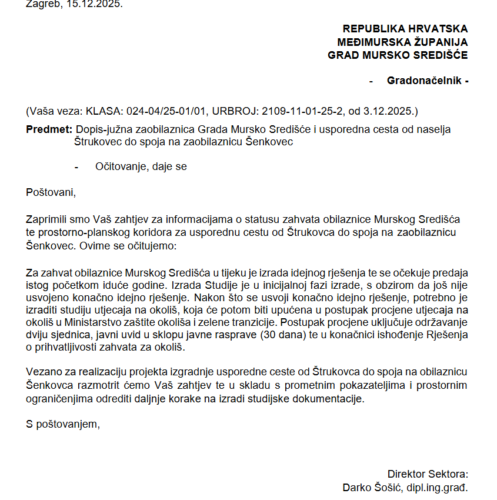 Zagreb, 15.12.2025.

REPUBLIKA HRVATSKA
MEĐIMURSKA ŽUPANIJA
GRAD MURSKO SREDIŠĆE

- Gradonačelnik -

(Vaša veza: KLASA: 024-04/25-01/01, URBROJ: 2109-11-01-25-2, od 3.12.2025.)

Predmet: Dopis-južna zaobilaznica Grada Mursko Središće i usporedna cesta od naselja Štrukovec do spoja na zaobilaznicu Šenkovec

- Očitovanje, daje se

Poštovani,

Zaprimili smo Vaš zahtjev za informacijama o statusu zahvata obilaznice Murskog Središća te prostorno-planskog koridora za usporednu cestu od Štrukovca do spoja na zaobilaznicu Šenkovec. Ovime se očitujemo:

Za zahvat obilaznice Murskog Središća u tijeku je izrada idejnog rješenja te se očekuje predaja istog početkom iduće godine. Izrada Studije je u inicijalnoj fazi izrade, s obzirom da još nije usvojeno konačno idejno rješenje. Nakon što se usvoji konačno idejno rješenje, potrebno je izraditi studiju utjecaja na okoliš, koja će potom biti upućena u postupak procjene utjecaja na okoliš u Ministarstvo zaštite okoliša i zelene tranzicije. Postupak procjene uključuje održavanje dviju sjednica, javni uvid u sklopu javne rasprave (30 dana) te u konačnici ishođenje Rješenja o prihvatljivosti zahvata za okoliš.

Vezano za realizaciju projekta izgradnje usporedne ceste od Štrukovca do spoja na obilaznicu Šenkovca razmotrit ćemo Vaš zahtjev te u skladu s prometnim pokazateljima i prostornim ograničenjima odrediti daljnje korake na izradi studijske dokumentacije.

S poštovanjem,

Direktor Sektora:
Darko Šošić, dipl.ing.građ.